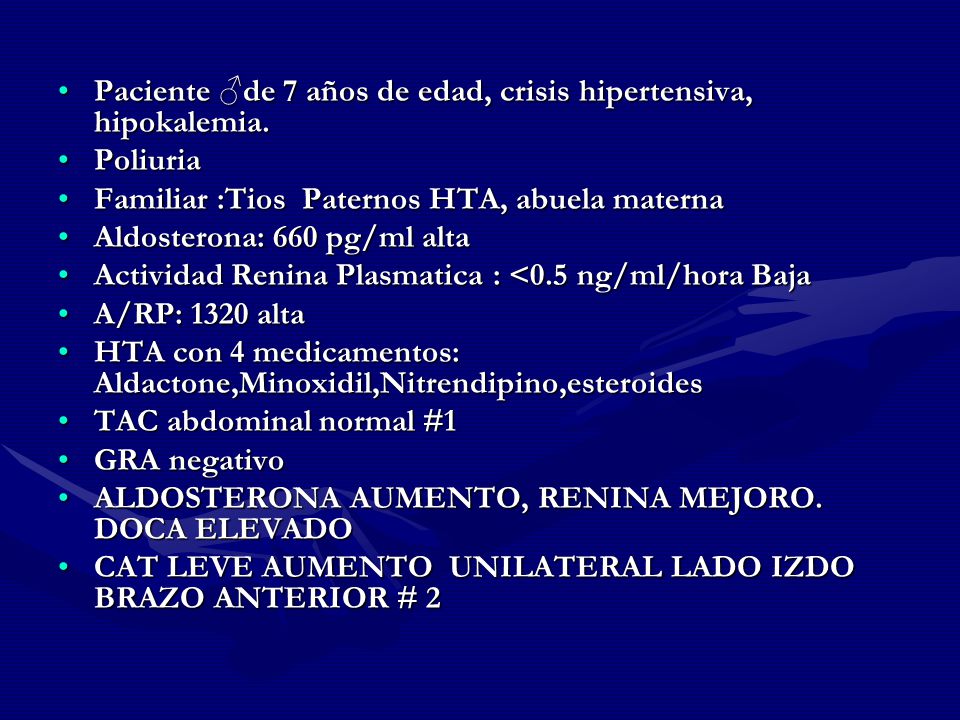 • Paciente ♂de 7 años de edad, crisis hipertensiva, hipokalemia.
• Poliuria
• Familiar :Tios Paternos HTA, abuela materna
• Aldosterona: 660 pg/ml alta
• Actividad Renina Plasmatica : <0.5 ng/ml/hora Baja
• A/RP: 1320 alta
• HTA con 4 medicamentos: Aldactone,Minoxidil,Nitrendipino,esteroides
• TAC abdominal normal #1
• GRA negativo
• ALDOSTERONA AUMENTO, RENINA MEJORO. DOCA ELEVADO
• CAT LEVE AUMENTO UNILATERAL LADO IZDO BRAZO ANTERIOR # 2